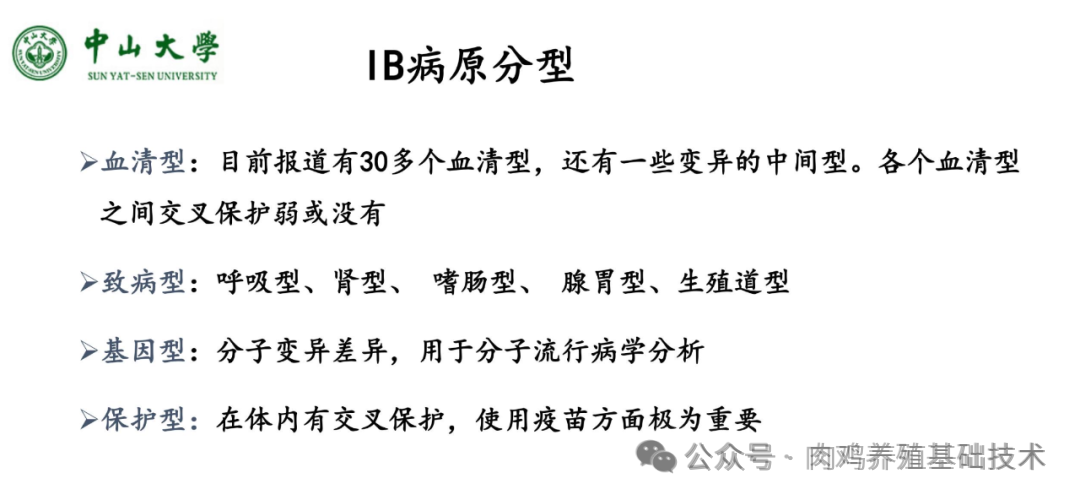 中山大學
SUN YAT-SEN UNIVERSITY

IB病原分型

➢血清型：目前报道有30多个血清型，还有一些变异的中间型。各个血清型之间交叉保护弱或没有

➢致病型：呼吸型、肾型、 嗜肠型、 腺胃型、生殖道型

➢基因型：分子变异差异，用于分子流行病学分析

➢保护型：在体内有交叉保护，使用疫苗方面极为重要

公众号 · 肉鸡养殖基础技术